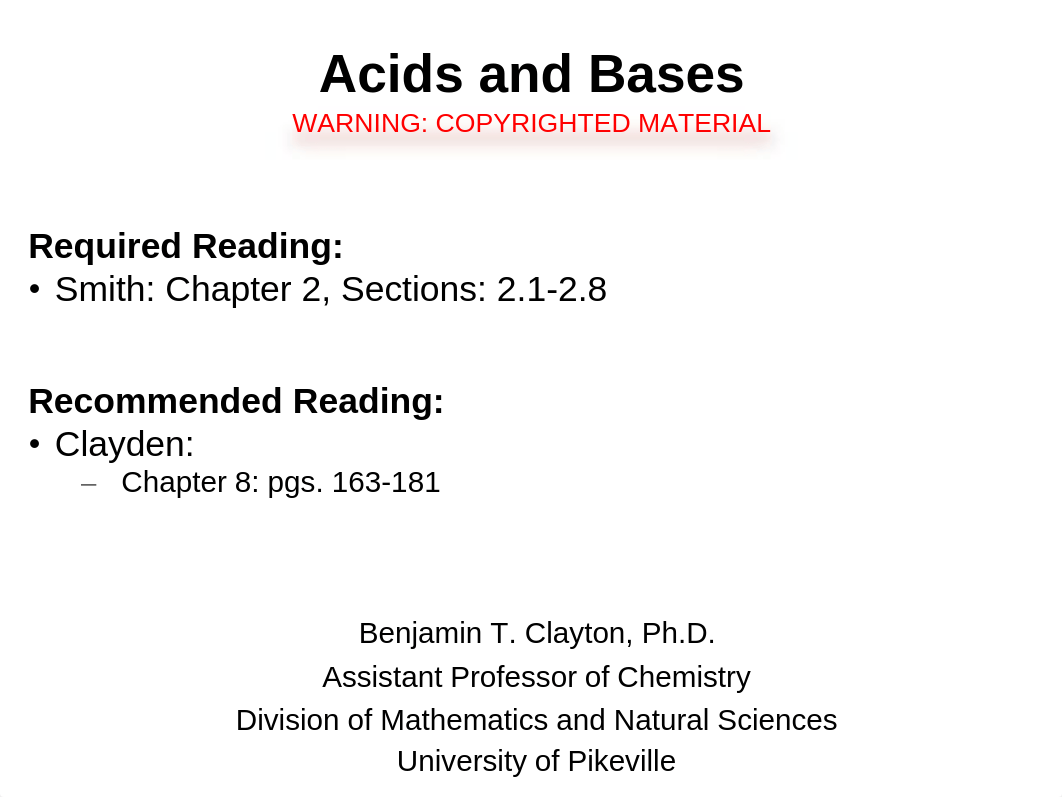 Acids and Bases
WARNING: COPYRIGHTED MATERIAL

Required Reading:
• Smith: Chapter 2, Sections: 2.1-2.8

Recommended Reading:
• Clayden:
– Chapter 8: pgs. 163-181

Benjamin T. Clayton, Ph.D.
Assistant Professor of Chemistry
Division of Mathematics and Natural Sciences
University of Pikeville